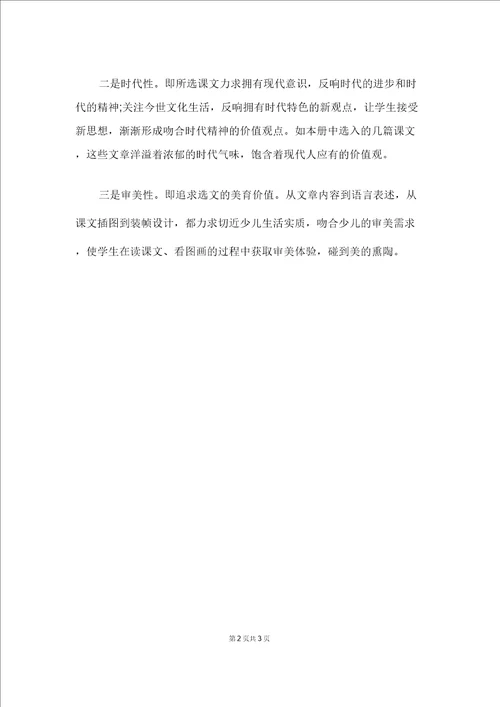 二是时代性。即所选课文力求拥有现代意识，反响时代的进步和时代的精神;关注今世文化生活，反响拥有时代特色的新观点，让学生接受新思想，渐渐形成吻合时代精神的价值观点。如本册中选入的几篇课文，这些文章洋溢着浓郁的时代气味，饱含着现代人应有的价值观。

三是审美性。即追求选文的美育价值。从文章内容到语言表述，从课文插图到装帧设计，都力求切近少儿生活实质，吻合少儿的审美需求，使学生在读课文、看图画的过程中获取审美体验，碰到美的熏陶。

第2页共3页